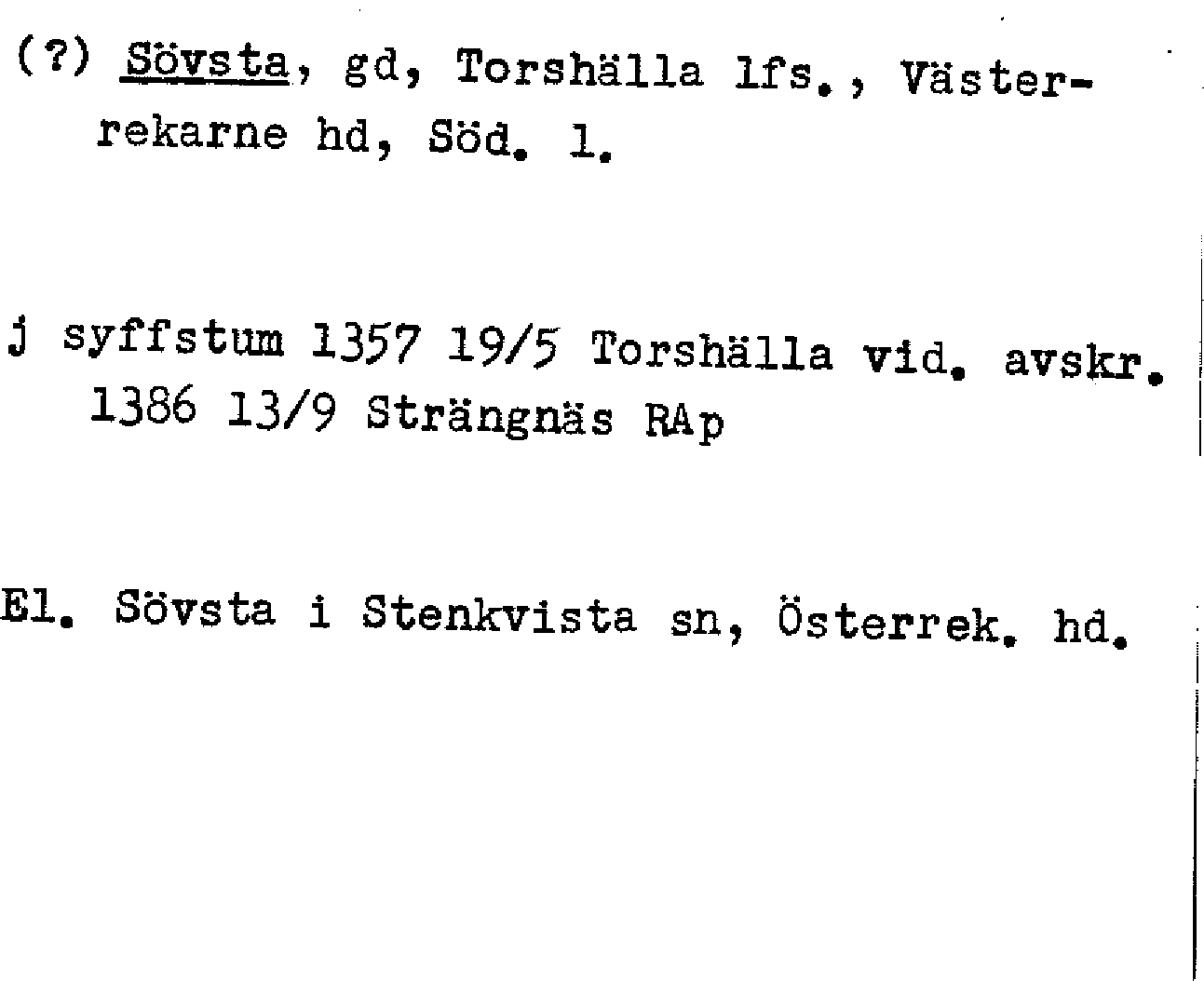 (?) Sövsta, gd, Torshälla lfs., Västerrekarne hd, Söd. l.

j syffstum 1357 19/5 Torshälla vid. avskr. 1386 13/9 Strängnäs RAp

El. Sövsta i Stenkvista sn, Österrek. hd.